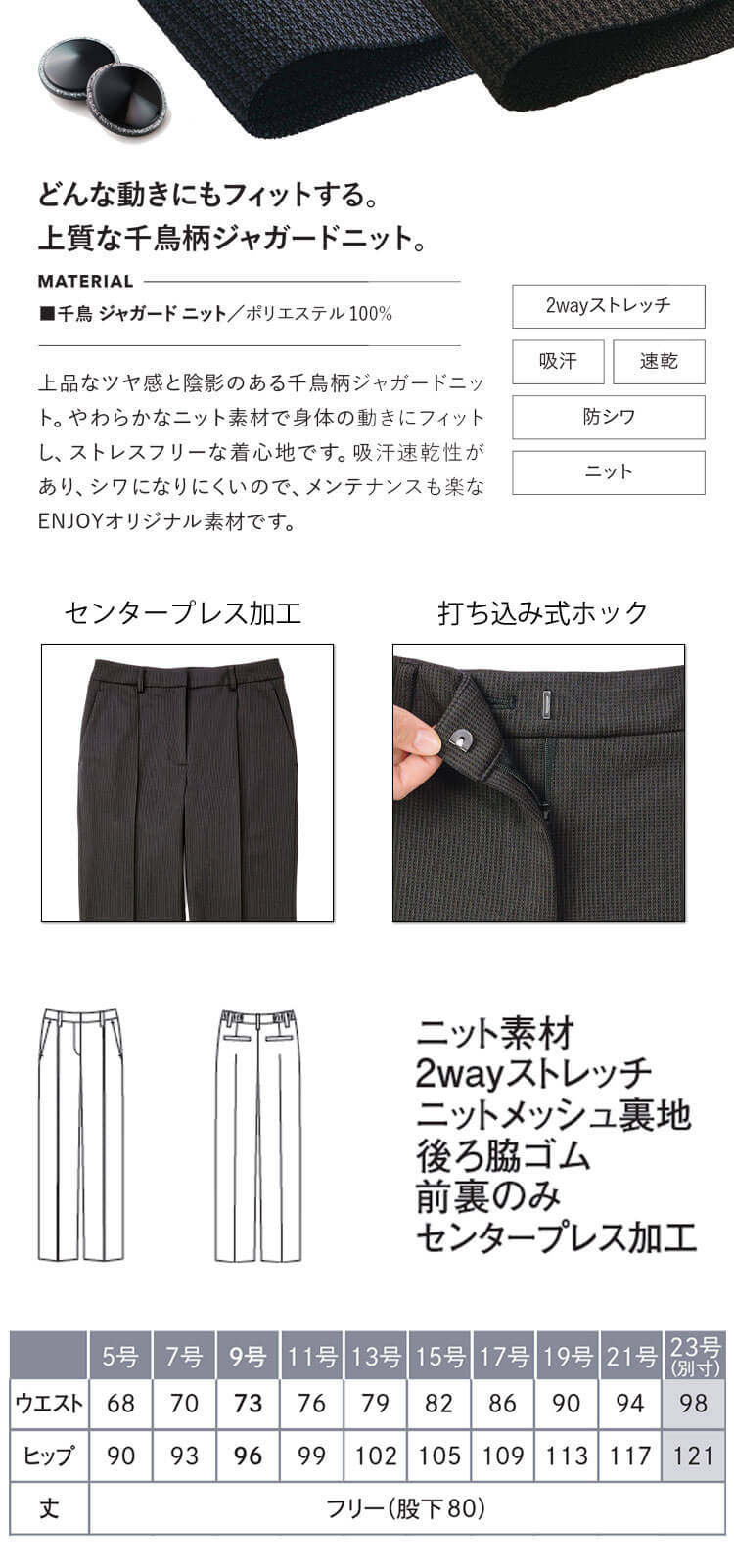 どんな動きにもフィットする。
上質な千鳥柄ジャガードニット。

MATERIAL
■千鳥 ジャガード ニット／ポリエステル100%

上品なツヤ感と陰影のある千鳥柄ジャガードニット。やわらかなニット素材で身体の動きにフィットし、ストレスフリーな着心地です。吸汗速乾性があり、シワになりにくいので、メンテナンスも楽なENJOYオリジナル素材です。

2wayストレッチ
吸汗
速乾
防シワ
ニット

センタープレス加工

打ち込み式ホック

ニット素材
2wayストレッチ
ニットメッシュ裏地
後ろ脇ゴム
前裏のみ
センタープレス加工

| | 5号 | 7号 | 9号 | 11号 | 13号 | 15号 | 17号 | 19号 | 21号 | 23号(別寸) |
|---|---|---|---|---|---|---|---|---|---|---|
| ウエスト | 68 | 70 | 73 | 76 | 79 | 82 | 86 | 90 | 94 | 98 |
| ヒップ | 90 | 93 | 96 | 99 | 102 | 105 | 109 | 113 | 117 | 121 |
| 丈 | フリー(股下80) | | | | | | | | | |